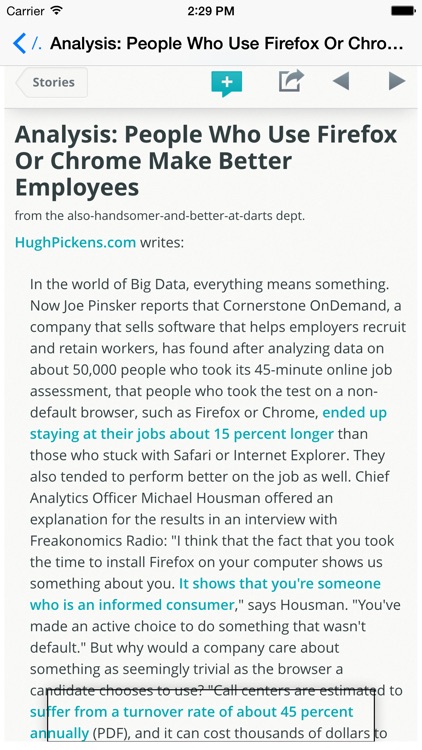 Carrier 2:29 PM

/. Analysis: People Who Use Firefox Or Chro...

Stories

Analysis: People Who Use Firefox Or Chrome Make Better Employees

from the also-handsomer-and-better-at-darts dept.

HughPickens.com writes:

In the world of Big Data, everything means something. Now Joe Pinsker reports that Cornerstone OnDemand, a company that sells software that helps employers recruit and retain workers, has found after analyzing data on about 50,000 people who took its 45-minute online job assessment, that people who took the test on a non-default browser, such as Firefox or Chrome, ended up staying at their jobs about 15 percent longer than those who stuck with Safari or Internet Explorer. They also tended to perform better on the job as well. Chief Analytics Officer Michael Housman offered an explanation for the results in an interview with Freakonomics Radio: "I think that the fact that you took the time to install Firefox on your computer shows us something about you. It shows that you're someone who is an informed consumer," says Housman. "You've made an active choice to do something that wasn't default." But why would a company care about something as seemingly trivial as the browser a candidate chooses to use? "Call centers are estimated to suffer from a turnover rate of about 45 percent annually (PDF), and it can cost thousands of dollars to